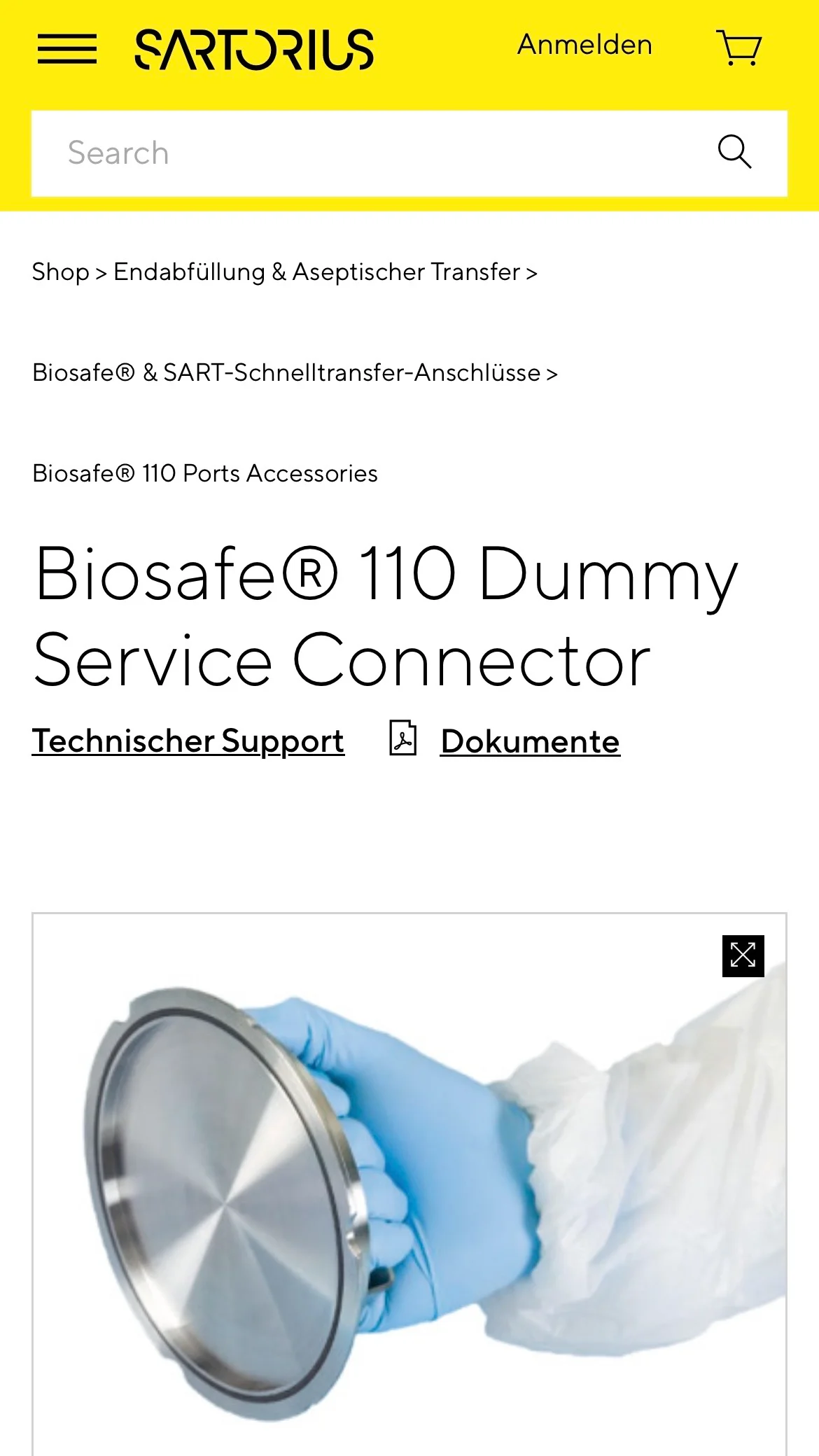 SARTORIUS Anmelden

Search

Shop > Endabfüllung & Aseptischer Transfer >

Biosafe® & SART-Schnelltransfer-Anschlüsse >

Biosafe® 110 Ports Accessories

Biosafe® 110 Dummy Service Connector

Technischer Support Dokumente